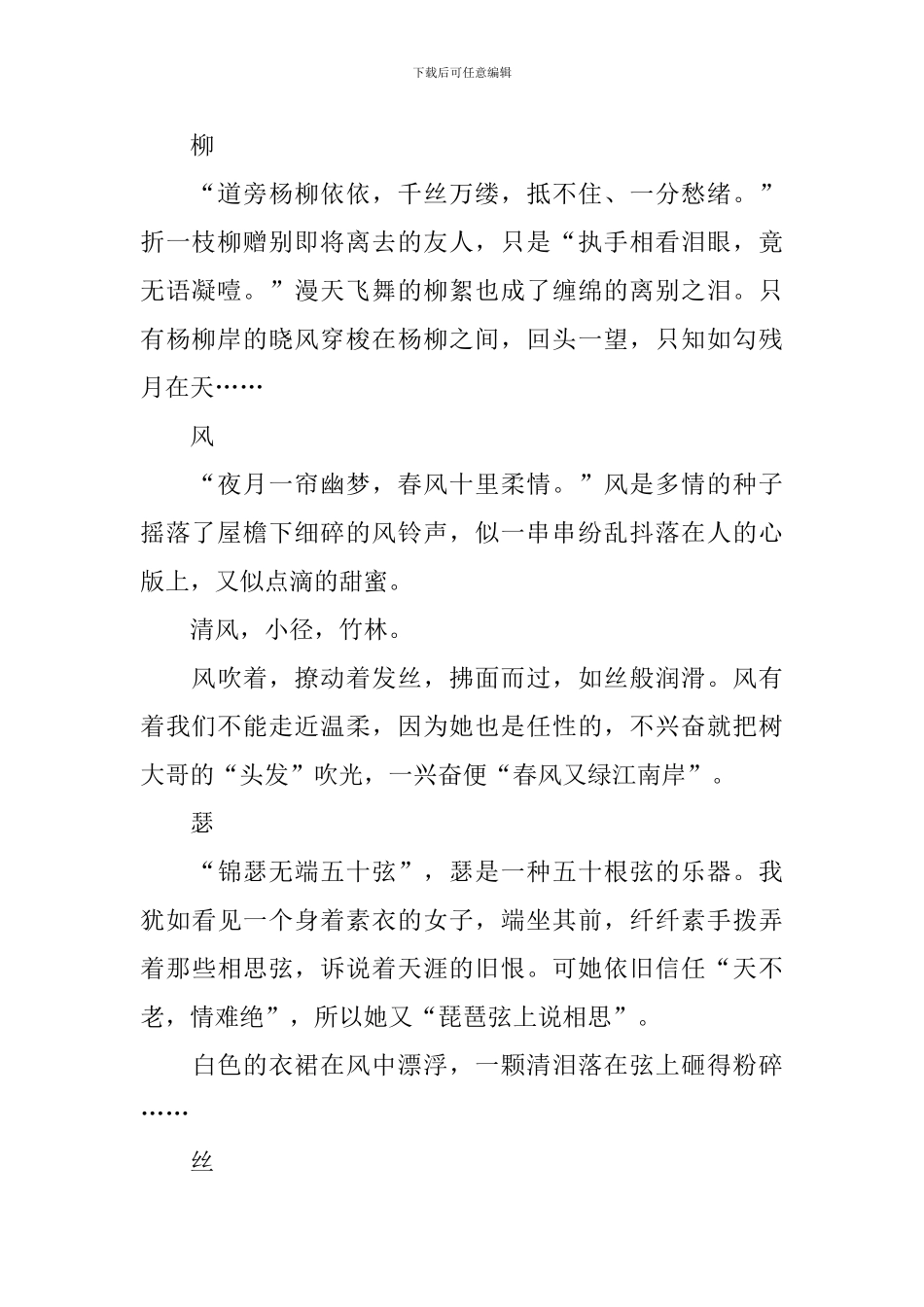 下载后可任意编辑

柳

“道旁杨柳依依，千丝万缕，抵不住、一分愁绪。”折一枝柳赠别即将离去的友人，只是“执手相看泪眼，竟无语凝噎。”漫天飞舞的柳絮也成了缠绵的离别之泪。只有杨柳岸的晓风穿梭在杨柳之间，回头一望，只知如勾残月在天……

风

“夜月一帘幽梦，春风十里柔情。”风是多情的种子摇落了屋檐下细碎的风铃声，似一串串纷乱抖落在人的心版上，又似点滴的甜蜜。

清风，小径，竹林。

风吹着，撩动着发丝，拂面而过，如丝般润滑。风有着我们不能走近温柔，因为她也是任性的，不兴奋就把树大哥的“头发”吹光，一兴奋便“春风又绿江南岸”。

瑟

“锦瑟无端五十弦”，瑟是一种五十根弦的乐器。我犹如看见一个身着素衣的女子，端坐其前，纤纤素手拨弄着那些相思弦，诉说着天涯的旧恨。可她依旧信任“天不老，情难绝”，所以她又“琵琶弦上说相思”。

白色的衣裙在风中漂浮，一颗清泪落在弦上砸得粉碎……

丝